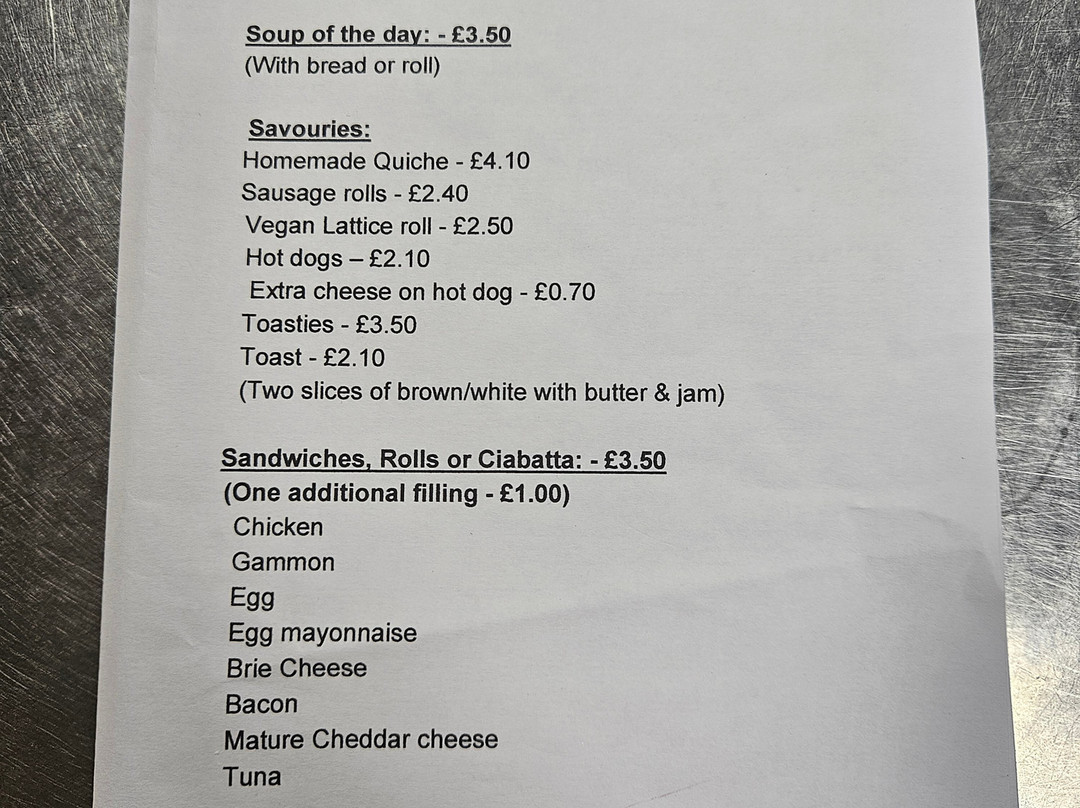 Soup of the day: - £3.50
(With bread or roll)

Savouries:
Homemade Quiche - £4.10
Sausage rolls - £2.40
Vegan Lattice roll - £2.50
Hot dogs – £2.10
Extra cheese on hot dog - £0.70
Toasties - £3.50
Toast - £2.10
(Two slices of brown/white with butter & jam)

Sandwiches, Rolls or Ciabatta: - £3.50
(One additional filling - £1.00)
Chicken
Gammon
Egg
Egg mayonnaise
Brie Cheese
Bacon
Mature Cheddar cheese
Tuna